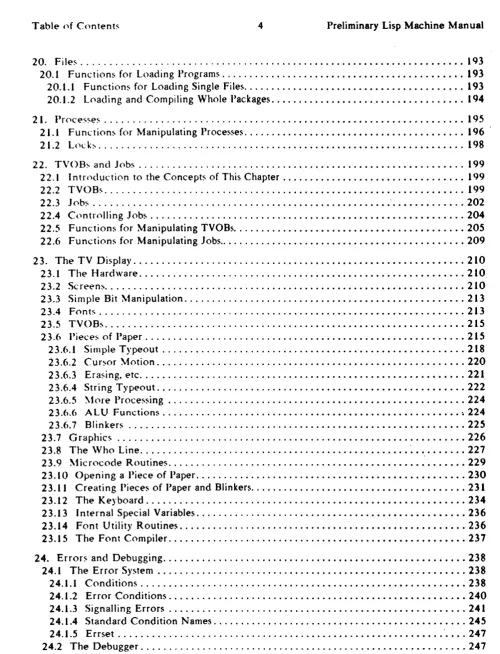 Table of Contents 4 Preliminary Lisp Machine Manual

20. Files 193
20.1 Functions for Loading Programs 193
20.1.1 Functions for Loading Single Files 193
20.1.2 Loading and Compiling Whole Packages 194

21. Processes 195
21.1 Functions for Manipulating Processes 196
21.2 Locks 198

22. TVOBs and Jobs 199
22.1 Introduction to the Concepts of This Chapter 199
22.2 TVOBs 199
22.3 Jobs 202
22.4 Controlling Jobs 204
22.5 Functions for Manipulating TVOBs 205
22.6 Functions for Manipulating Jobs 209

23. The TV Display 210
23.1 The Hardware 210
23.2 Screens 210
23.3 Simple Bit Manipulation 213
23.4 Fonts 213
23.5 TVOBs 215
23.6 Pieces of Paper 215
23.6.1 Simple Typeout 218
23.6.2 Cursor Motion 220
23.6.3 Erasing, etc. 221
23.6.4 String Typeout 222
23.6.5 More Processing 224
23.6.6 ALU Functions 224
23.6.7 Blinkers 225
23.7 Graphics 226
23.8 The Who Line 227
23.9 Microcode Routines 229
23.10 Opening a Piece of Paper 230
23.11 Creating Pieces of Paper and Blinkers 231
23.12 The Keyboard 234
23.13 Internal Special Variables 236
23.14 Font Utility Routines 236
23.15 The Font Compiler 237

24. Errors and Debugging 238
24.1 The Error System 238
24.1.1 Conditions 238
24.1.2 Error Conditions 240
24.1.3 Signalling Errors 241
24.1.4 Standard Condition Names 245
24.1.5 Errset 247
24.2 The Debugger 247